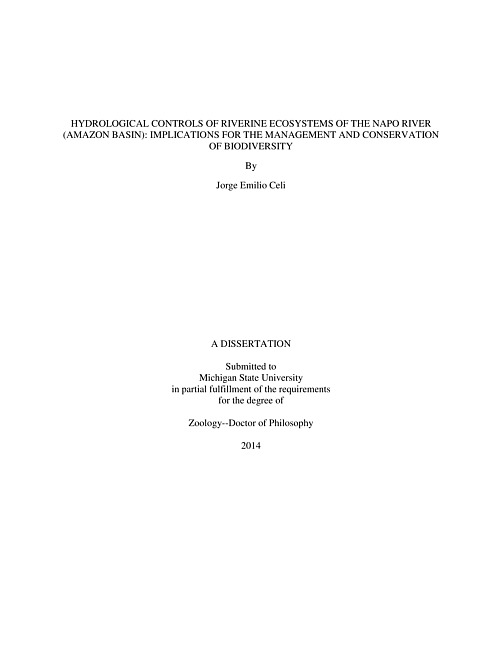 HYDROLOGICAL CONTROLS OF RIVERINE ECOSYSTEMS OF THE NAPO RIVER (AMAZON BASIN): IMPLICATIONS FOR THE MANAGEMENT AND CONSERVATION OF BIODIVERSITY

By

Jorge Emilio Celi

A DISSERTATION

Submitted to
Michigan State University
in partial fulfillment of the requirements
for the degree of

Zoology--Doctor of Philosophy

2014